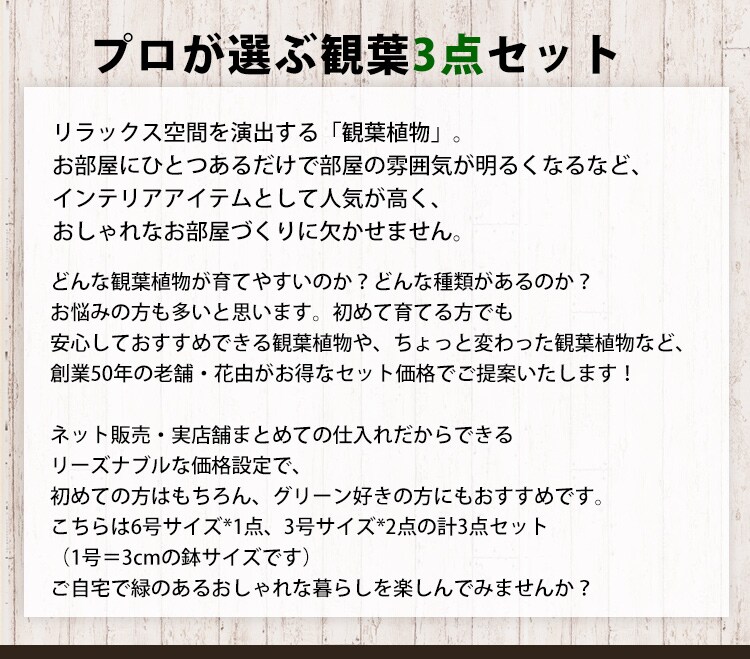 プロが選ぶ観葉3点セット

リラックス空間を演出する「観葉植物」。
お部屋にひとつあるだけで部屋の雰囲気が明るくなるなど、
インテリアアイテムとして人気が高く、
おしゃれなお部屋づくりに欠かせません。

どんな観葉植物が育てやすいのか？どんな種類があるのか？
お悩みの方も多いと思います。初めて育てる方でも
安心しておすすめできる観葉植物や、ちょっと変わった観葉植物など、
創業50年の老舗・花由がお得なセット価格でご提案いたします！

ネット販売・実店舗まとめての仕入れだからできる
リーズナブルな価格設定で、
初めての方はもちろん、グリーン好きの方にもおすすめです。
こちらは6号サイズ*1点、3号サイズ*2点の計3点セット
（1号＝3cmの鉢サイズです）
ご自宅で緑のあるおしゃれな暮らしを楽しんでみませんか？